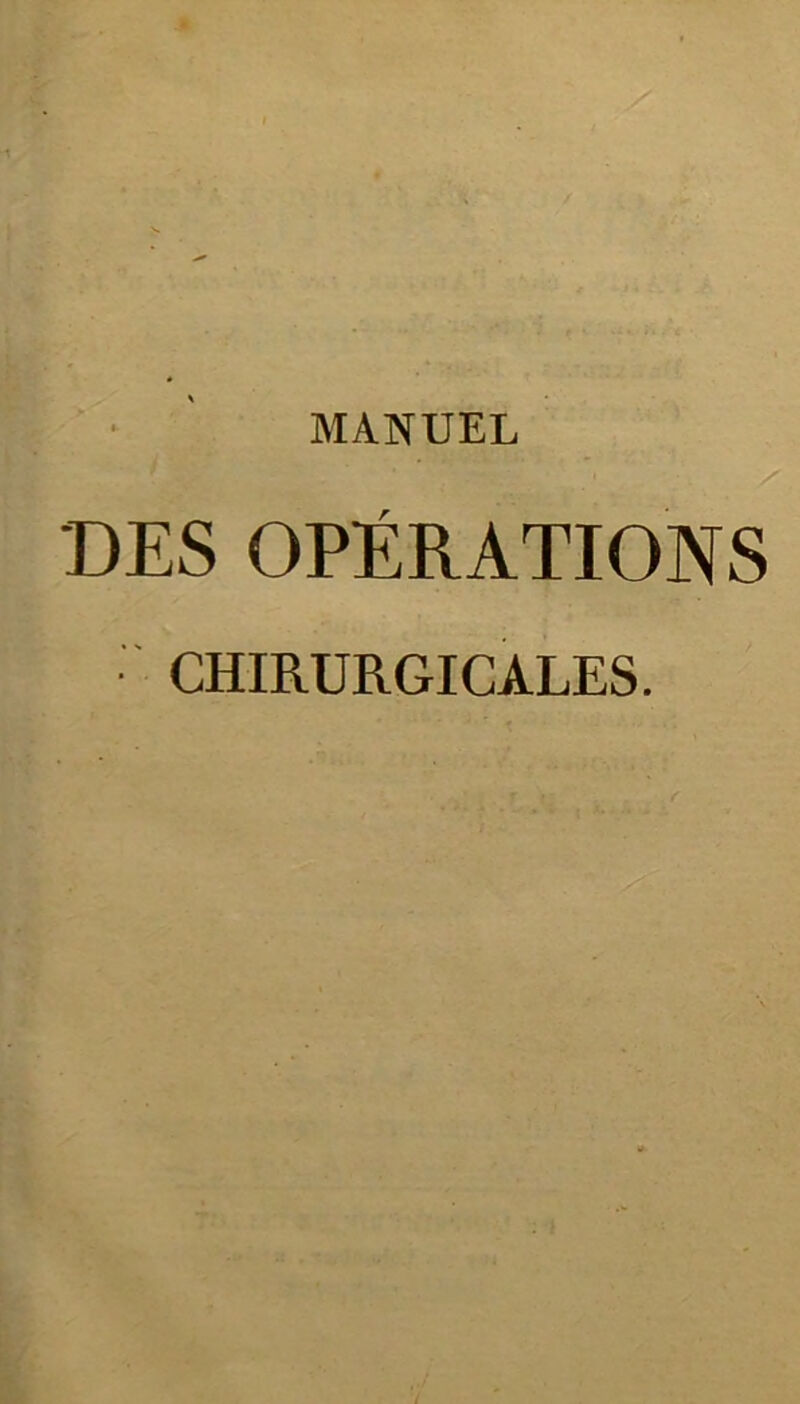 MANUEL

DES OPÉRATIONS

CHIRURGICALES.